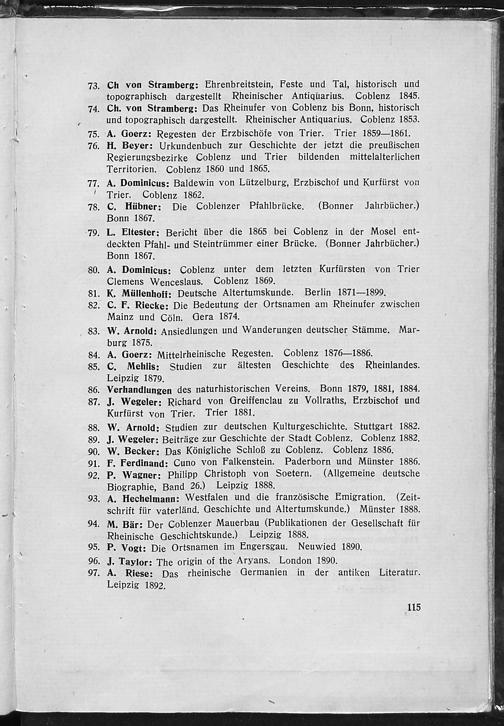 73. Ch von Stramberg: Ehrenbreitstein, Feste und Tal, historisch und topographisch dargestellt Rheinischer Antiquarius. Coblenz 1845.
74. Ch. von Stramberg: Das Rheinufer von Coblenz bis Bonn, historisch und topographisch dargestellt. Rheinischer Antiquarius. Coblenz 1853.
75. A. Goerz: Regesten der Erzbischöfe von Trier. Trier 1859—1861.
76. H. Beyer: Urkundenbuch zur Geschichte der jetzt die preußischen Regierungsbezirke Coblenz und Trier bildenden mittelalterlichen Territorien. Coblenz 1860 und 1865.
77. A. Dominicus: Baldewin von Lützelburg, Erzbischof und Kurfürst von Trier. Coblenz 1862.
78. C. Hübner: Die Coblenzer Pfahlbrücke. (Bonner Jahrbücher.) Bonn 1867.
79. L. Eltester: Bericht über die 1865 bei Coblenz in der Mosel entdeckten Pfahl- und Steintrümmer einer Brücke. (Bonner Jahrbücher.) Bonn 1867.
80. A. Dominicus: Coblenz unter dem letzten Kurfürsten von Trier Clemens Wenceslaus. Coblenz 1869.
81. K. Müllenhoff: Deutsche Altertumskunde. Berlin 1871—1899.
82. C. F. Riecke: Die Bedeutung der Ortsnamen am Rheinufer zwischen Mainz und Cöln. Gera 1874.
83. W. Arnold: Ansiedlungen und Wanderungen deutscher Stämme. Marburg 1875.
84. A. Goerz: Mittelrheinische Regesten. Coblenz 1876—1886.
85. C. Mehlis: Studien zur ältesten Geschichte des Rheinlandes. Leipzig 1879.
86. Verhandlungen des naturhistorischen Vereins. Bonn 1879, 1881, 1884.
87. J. Wegeler: Richard von Greiffenclau zu Vollraths, Erzbischof und Kurfürst von Trier. Trier 1881.
88. W. Arnold: Studien zur deutschen Kulturgeschichte. Stuttgart 1882.
89. J. Wegeler: Beiträge zur Geschichte der Stadt Coblenz. Coblenz 1882.
90. W. Becker: Das Königliche Schloß zu Coblenz. Coblenz 1886.
91. F. Ferdinand: Cuno von Falkenstein. Paderborn und Münster 1886.
92. P. Wagner: Philipp Christoph von Soetern. (Allgemeine deutsche Biographie, Band 26.) Leipzig 1888.
93. A. Hechelmann: Westfalen und die französische Emigration. (Zeitschrift für vaterländ. Geschichte und Altertumskunde.) Münster 1888.
94. M. Bär: Der Coblenzer Mauerbau (Publikationen der Gesellschaft für Rheinische Geschichtskunde.) Leipzig 1888.
95. P. Vogt: Die Ortsnamen im Engersgau. Neuwied 1890.
96. J. Taylor: The origin of the Aryans. London 1890.
97. A. Riese: Das rheinische Germanien in der antiken Literatur. Leipzig 1892.

115